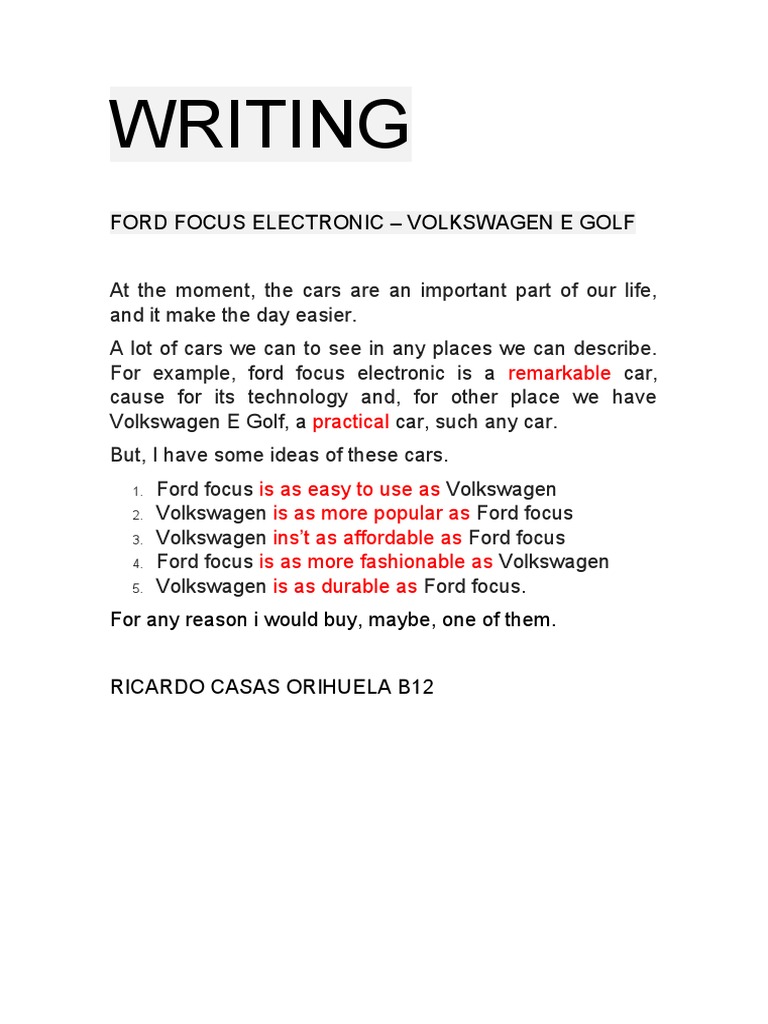 WRITING

FORD FOCUS ELECTRONIC – VOLKSWAGEN E GOLF

At the moment, the cars are an important part of our life, and it make the day easier.

A lot of cars we can to see in any places we can describe. For example, ford focus electronic is a remarkable car, cause for its technology and, for other place we have Volkswagen E Golf, a practical car, such any car.

But, I have some ideas of these cars.

1. Ford focus is as easy to use as Volkswagen
2. Volkswagen is as more popular as Ford focus
3. Volkswagen ins't as affordable as Ford focus
4. Ford focus is as more fashionable as Volkswagen
5. Volkswagen is as durable as Ford focus.

For any reason i would buy, maybe, one of them.

RICARDO CASAS ORIHUELA B12